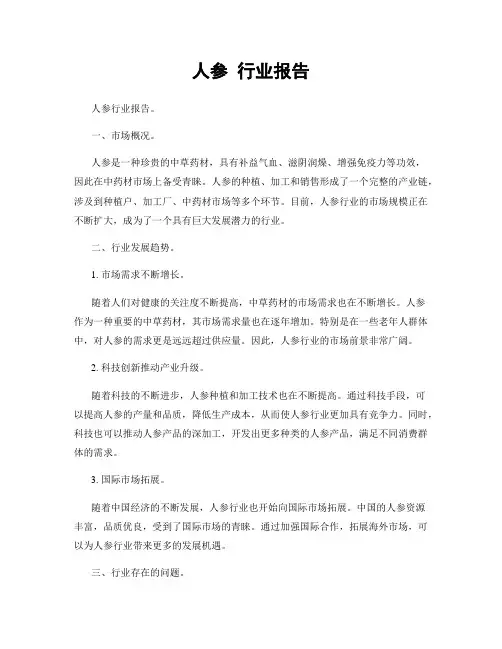 人参 行业报告

人参行业报告。

一、市场概况。

人参是一种珍贵的中草药材，具有补益气血、滋阴润燥、增强免疫力等功效，因此在中药材市场上备受青睐。人参的种植、加工和销售形成了一个完整的产业链，涉及到种植户、加工厂、中药材市场等多个环节。目前，人参行业的市场规模正在不断扩大，成为了一个具有巨大发展潜力的行业。

二、行业发展趋势。

1. 市场需求不断增长。

随着人们对健康的关注度不断提高，中草药材的市场需求也在不断增长。人参作为一种重要的中草药材，其市场需求量也在逐年增加。特别是在一些老年人群体中，对人参的需求更是远远超过供应量。因此，人参行业的市场前景非常广阔。

2. 科技创新推动产业升级。

随着科技的不断进步，人参种植和加工技术也在不断提高。通过科技手段，可以提高人参的产量和品质，降低生产成本，从而使人参行业更加具有竞争力。同时，科技也可以推动人参产品的深加工，开发出更多种类的人参产品，满足不同消费群体的需求。

3. 国际市场拓展。

随着中国经济的不断发展，人参行业也开始向国际市场拓展。中国的人参资源丰富，品质优良，受到了国际市场的青睐。通过加强国际合作，拓展海外市场，可以为人参行业带来更多的发展机遇。

三、行业存在的问题。